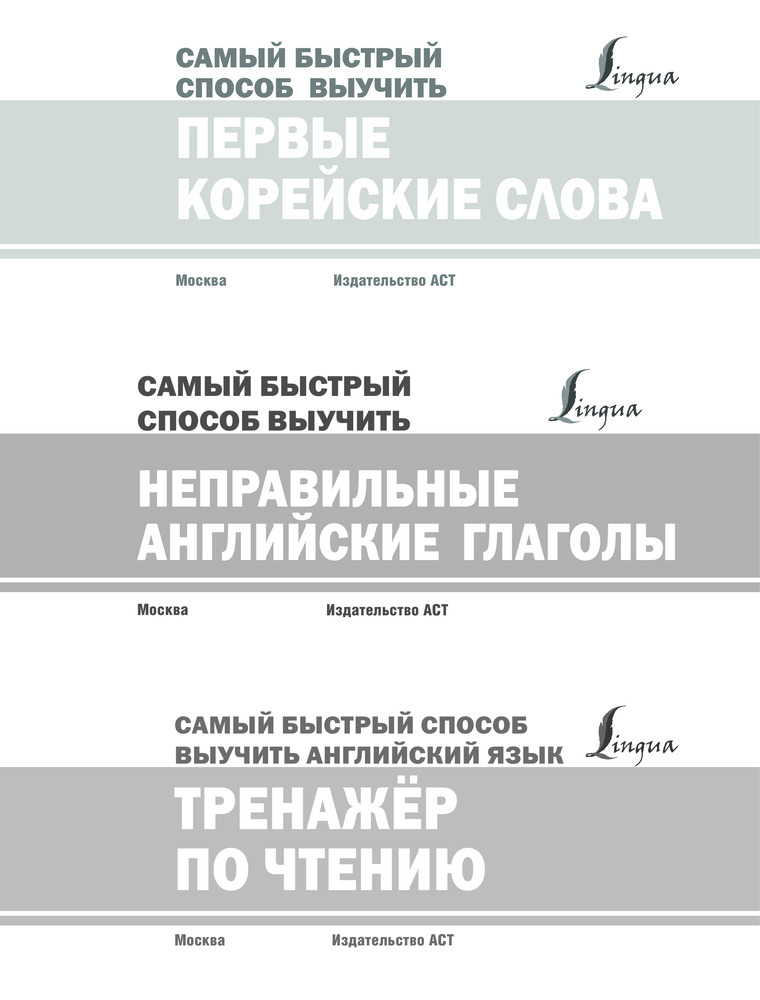 САМЫЙ БЫСТРЫЙ СПОСОБ ВЫУЧИТЬ

Lingua

ПЕРВЫЕ КОРЕЙСКИЕ СЛОВА

Москва Издательство АСТ

САМЫЙ БЫСТРЫЙ СПОСОБ ВЫУЧИТЬ

Lingua

НЕПРАВИЛЬНЫЕ АНГЛИЙСКИЕ ГЛАГОЛЫ

Москва Издательство АСТ

САМЫЙ БЫСТРЫЙ СПОСОБ ВЫУЧИТЬ АНГЛИЙСКИЙ ЯЗЫК

Lingua

ТРЕНАЖЁР ПО ЧТЕНИЮ

Москва Издательство АСТ